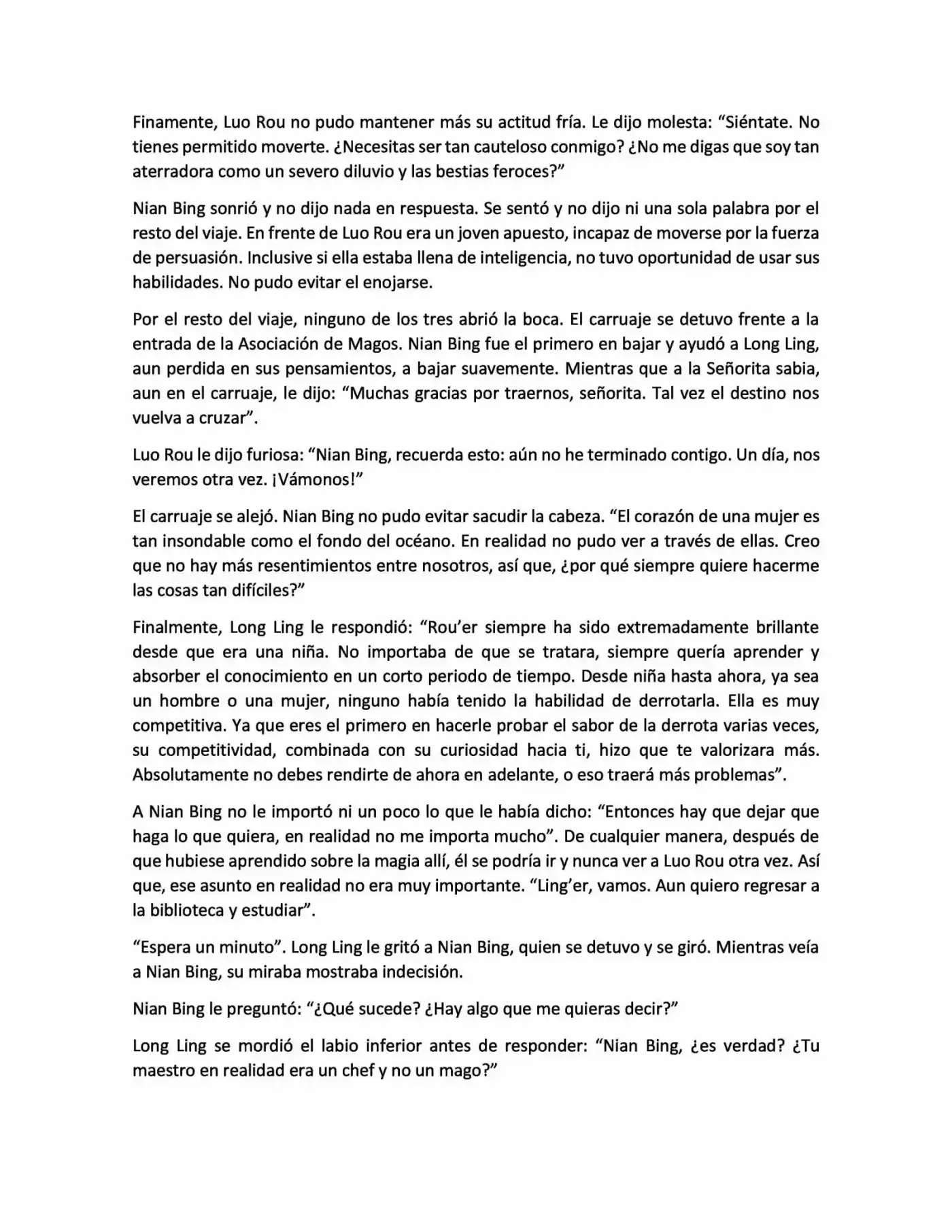 Finamente, Luo Rou no pudo mantener más su actitud fría. Le dijo molesta: “Siéntate. No tienes permitido moverte. ¿Necesitas ser tan cauteloso conmigo? ¿No me digas que soy tan aterradora como un severo diluvio y las bestias feroces?”

Nian Bing sonrió y no dijo nada en respuesta. Se sentó y no dijo ni una sola palabra por el resto del viaje. En frente de Luo Rou era un joven apuesto, incapaz de moverse por la fuerza de persuasión. Inclusive si ella estaba llena de inteligencia, no tuvo oportunidad de usar sus habilidades. No pudo evitar el enojarse.

Por el resto del viaje, ninguno de los tres abrió la boca. El carruaje se detuvo frente a la entrada de la Asociación de Magos. Nian Bing fue el primero en bajar y ayudó a Long Ling, aun perdida en sus pensamientos, a bajar suavemente. Mientras que a la Señorita sabia, aun en el carruaje, le dijo: “Muchas gracias por traernos, señorita. Tal vez el destino nos vuelva a cruzar”.

Luo Rou le dijo furiosa: “Nian Bing, recuerda esto: aún no he terminado contigo. Un día, nos veremos otra vez. ¡Vámonos!”

El carruaje se alejó. Nian Bing no pudo evitar sacudir la cabeza. “El corazón de una mujer es tan insondable como el fondo del océano. En realidad no pudo ver a través de ellas. Creo que no hay más resentimientos entre nosotros, así que, ¿por qué siempre quiere hacerme las cosas tan difíciles?”

Finalmente, Long Ling le respondió: “Rou’er siempre ha sido extremadamente brillante desde que era una niña. No importaba de que se tratara, siempre quería aprender y absorber el conocimiento en un corto periodo de tiempo. Desde niña hasta ahora, ya sea un hombre o una mujer, ninguno había tenido la habilidad de derrotarla. Ella es muy competitiva. Ya que eres el primero en hacerle probar el sabor de la derrota varias veces, su competitividad, combinada con su curiosidad hacia ti, hizo que te valorizara más. Absolutamente no debes rendirte de ahora en adelante, o eso traerá más problemas”.

A Nian Bing no le importó ni un poco lo que le había dicho: “Entonces hay que dejar que haga lo que quiera, en realidad no me importa mucho”. De cualquier manera, después de que hubiese aprendido sobre la magia allí, él se podría ir y nunca ver a Luo Rou otra vez. Así que, ese asunto en realidad no era muy importante. “Ling’er, vamos. Aun quiero regresar a la biblioteca y estudiar”.

“Espera un minuto”. Long Ling le gritó a Nian Bing, quien se detuvo y se giró. Mientras veía a Nian Bing, su miraba mostraba indecisión.

Nian Bing le preguntó: “¿Qué sucede? ¿Hay algo que me quieras decir?”

Long Ling se mordió el labio inferior antes de responder: “Nian Bing, ¿es verdad? ¿Tu maestro en realidad era un chef y no un mago?”